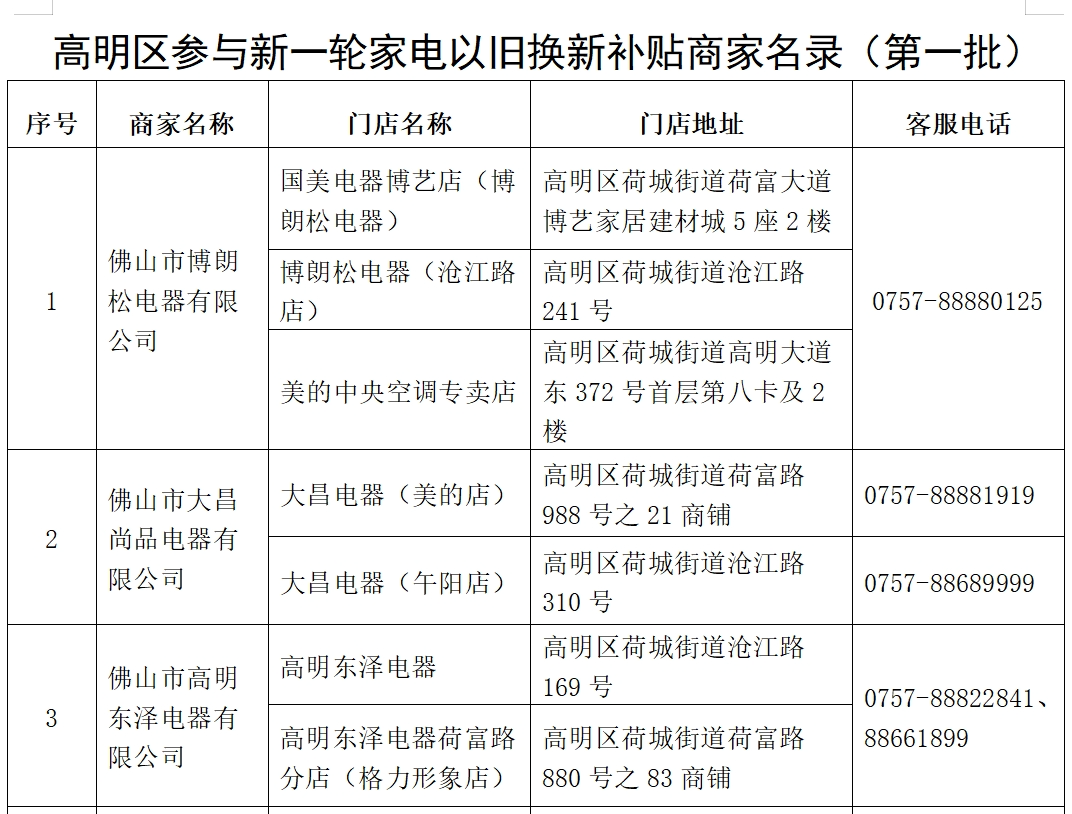 高明区参与新一轮家电以旧换新补贴商家名录（第一批）

| 序号 | 商家名称 | 门店名称 | 门店地址 | 客服电话 |
|---|---|---|---|---|
| 1 | 佛山市博朗松电器有限公司 | 国美电器博艺店（博朗松电器） | 高明区荷城街道荷富大道博艺家居建材城5座2楼 | 0757-88880125 |
|  |  | 博朗松电器（沧江路店） | 高明区荷城街道沧江路241号 |  |
|  |  | 美的中央空调专卖店 | 高明区荷城街道高明大道东372号首层第八卡及2楼 |  |
| 2 | 佛山市大昌尚品电器有限公司 | 大昌电器（美的店） | 高明区荷城街道荷富路988号之21商铺 | 0757-88881919 |
|  |  | 大昌电器（午阳店） | 高明区荷城街道沧江路310号 | 0757-88689999 |
| 3 | 佛山市高明东泽电器有限公司 | 高明东泽电器 | 高明区荷城街道沧江路169号 | 0757-88822841、88661899 |
|  |  | 高明东泽电器荷富路分店（格力形象店） | 高明区荷城街道荷富路880号之83商铺 |  |